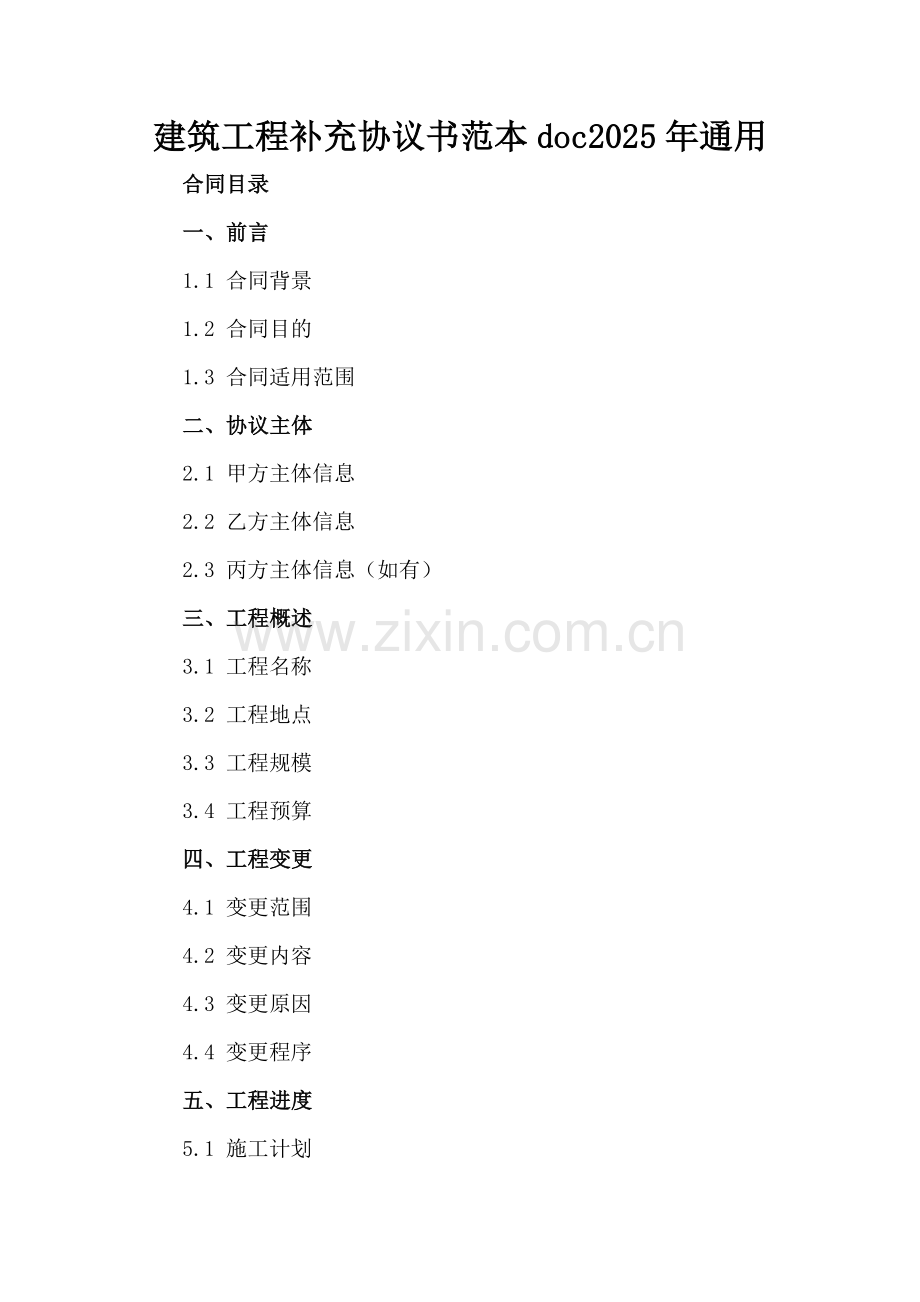 建筑工程补充协议书范本doc2025年通用

合同目录

一、前言

1.1 合同背景

1.2 合同目的

1.3 合同适用范围

二、协议主体

2.1 甲方主体信息

2.2 乙方主体信息

2.3 丙方主体信息（如有）

三、工程概述

3.1 工程名称

3.2 工程地点

3.3 工程规模

3.4 工程预算

四、工程变更

4.1 变更范围

4.2 变更内容

4.3 变更原因

4.4 变更程序

五、工程进度

5.1 施工计划

www.zixin.com.cn